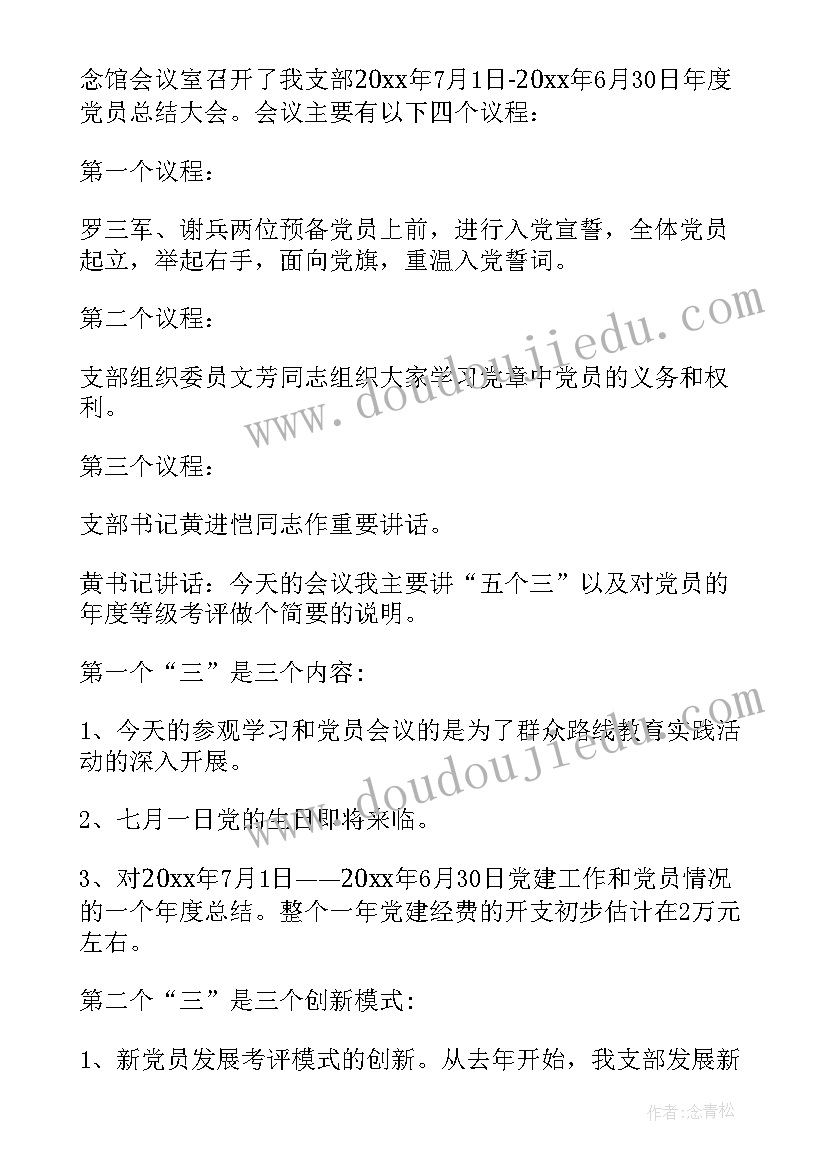 念馆会议室召开了我支部20xx年7月1日-20xx年6月30日年度党员总结大会。会议主要有以下四个议程：

第一个议程：

罗三军、谢兵两位预备党员上前，进行入党宣誓，全体党员起立，举起右手，面向党旗，重温入党誓词。

第二个议程：

支部组织委员文芳同志组织大家学习党章中党员的义务和权利。

第三个议程：

支部书记黄进恺同志作重要讲话。

黄书记讲话：今天的会议我主要讲“五个三”以及对党员的年度等级考评做个简要的说明。

第一个“三”是三个内容：

1、今天的参观学习和党员会议的是为了群众路线教育实践活动的深入开展。

2、七月一日党的生日即将来临。

3、对20xx年7月1日——20xx年6月30日党建工作和党员情况的一个年度总结。整个一年党建经费的开支初步估计在2万元左右。

第二个“三”是三个创新模式：

1、新党员发展考评模式的创新。从去年开始，我支部发展新

www.doudoujiedu.com

www.doudoujiedu.com

作者:念青松